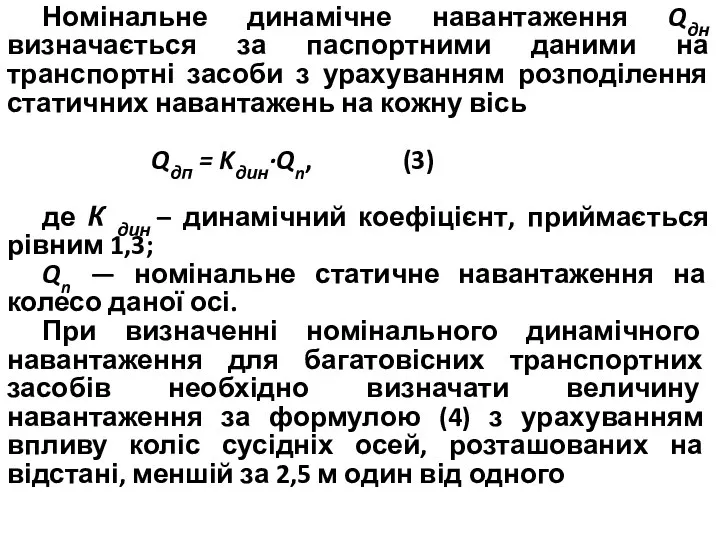 Номінальне динамічне навантаження $Q_{дн}$ визначається за паспортними даними на транспортні засоби з урахуванням розподілення статичних навантажень на кожну вісь

$Q_{дп} = K_{дин} \cdot Q_n$, (3)

де $K_{дин}$ – динамічний коефіцієнт, приймається рівним 1,3;

$Q_n$ — номінальне статичне навантаження на колесо даної осі.

При визначенні номінального динамічного навантаження для багатовісних транспортних засобів необхідно визначати величину навантаження за формулою (4) з урахуванням впливу коліс сусідніх осей, розташованих на відстані, меншій за 2,5 м один від одного